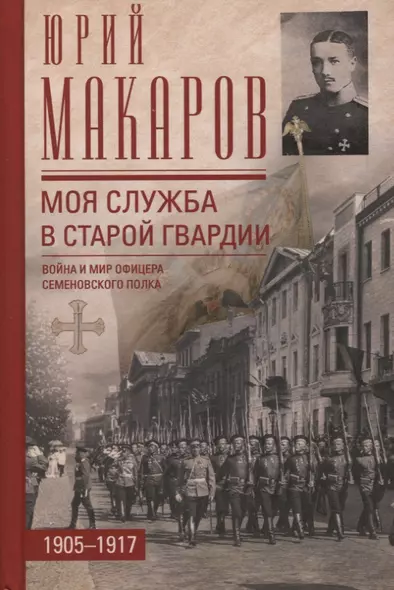 ЮРИЙ
МАКАРОВ

МОЯ СЛУЖБА В СТАРОЙ ГВАРДИИ

ВОЙНА И МИР ОФИЦЕРА СЕМЕНОВСКОГО ПОЛКА

1905–1917